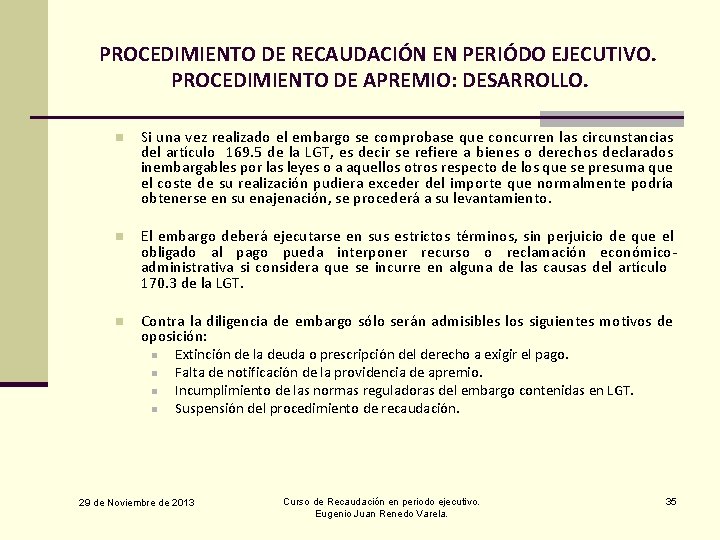 PROCEDIMIENTO DE RECAUDACIÓN EN PERIÓDO EJECUTIVO. PROCEDIMIENTO DE APREMIO: DESARROLLO.

Si una vez realizado el embargo se comprobase que concurren las circunstancias del artículo 169.5 de la LGT, es decir se refiere a bienes o derechos declarados inembargables por las leyes o a aquellos otros respecto de los que se presuma que el coste de su realización pudiera exceder del importe que normalmente podría obtenerse en su enajenación, se procederá a su levantamiento.

El embargo deberá ejecutarse en sus estrictos términos, sin perjuicio de que el obligado al pago pueda interponer recurso o reclamación económico-administrativa si considera que se incurre en alguna de las causas del artículo 170.3 de la LGT.

Contra la diligencia de embargo sólo serán admisibles los siguientes motivos de oposición:
Extinción de la deuda o prescripción del derecho a exigir el pago.
Falta de notificación de la providencia de apremio.
Incumplimiento de las normas reguladoras del embargo contenidas en LGT.
Suspensión del procedimiento de recaudación.

29 de Noviembre de 2013

Curso de Recaudación en periodo ejecutivo.
Eugenio Juan Renedo Varela.

35